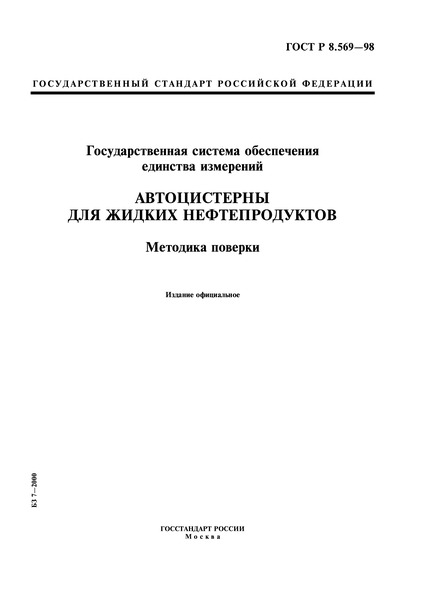 ГОСТ Р 8.569—98

ГОСУДАРСТВЕННЫЙ СТАНДАРТ РОССИЙСКОЙ ФЕДЕРАЦИИ

Государственная система обеспечения единства измерений

АВТОЦИСТЕРНЫ ДЛЯ ЖИДКИХ НЕФТЕПРОДУКТОВ

Методика поверки

Издание официальное

БЗ 7—2000

ГОССТАНДАРТ РОССИИ
Москва